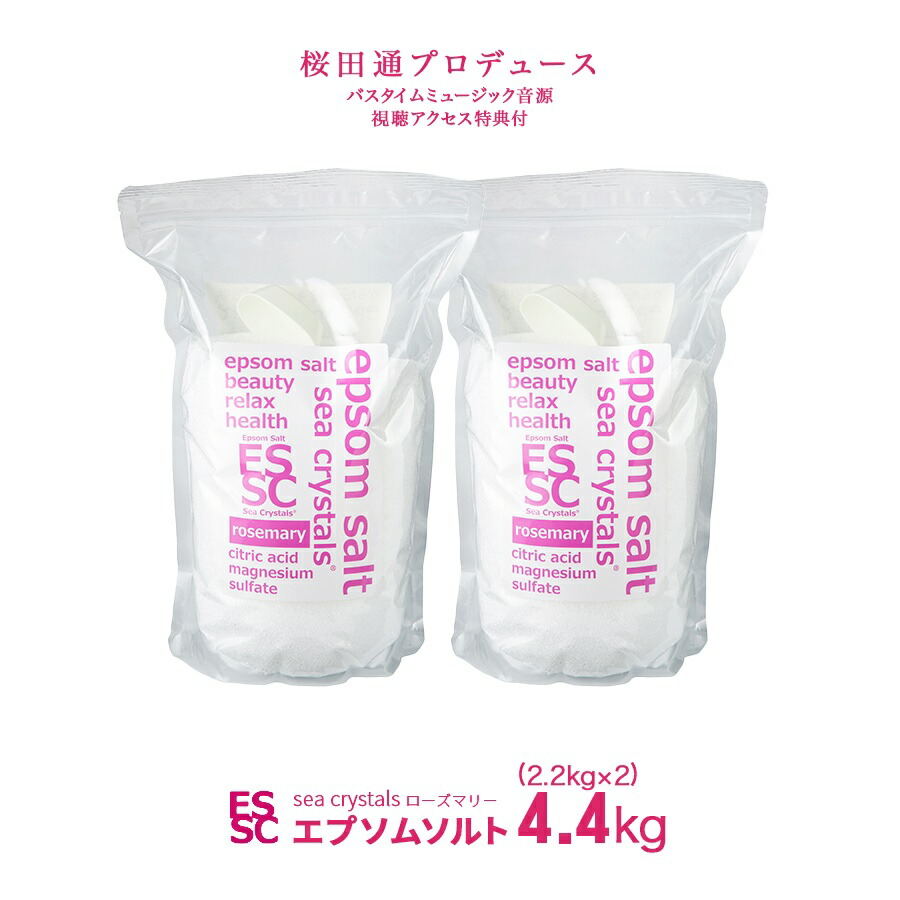 桜田通プロデュース
バスタイムミュージック音源
視聴アクセス特典付

epsom salt
beauty
relax
health
Epsom Salt
ES
SC
Sea Crystals®
rosemary
citric acid
magnesium
sulfate
epsom salt
sea crystals®

epsom salt
beauty
relax
health
Epsom Salt
ES
SC
Sea Crystals®
rosemary
citric acid
magnesium
sulfate
epsom salt
sea crystals®

ES
SC
sea crystals ローズマリー
エプソムソルト
(2.2kg×2)
4.4kg